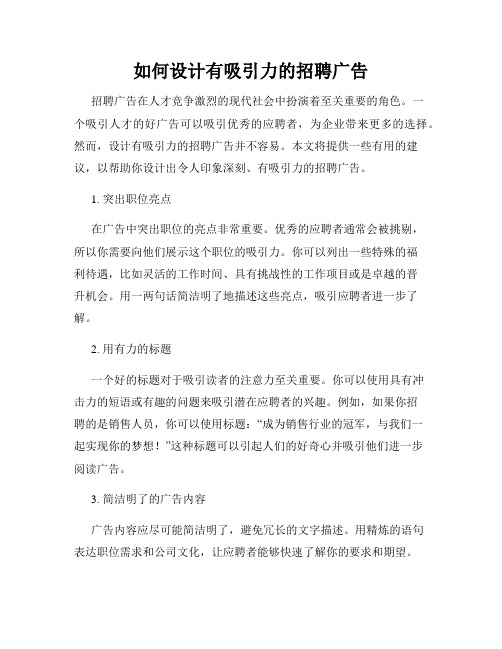 如何设计有吸引力的招聘广告

招聘广告在人才竞争激烈的现代社会中扮演着至关重要的角色。一个吸引人才的好广告可以吸引优秀的应聘者，为企业带来更多的选择。然而，设计有吸引力的招聘广告并不容易。本文将提供一些有用的建议，以帮助你设计出令人印象深刻、有吸引力的招聘广告。

1. 突出职位亮点

在广告中突出职位的亮点非常重要。优秀的应聘者通常会被挑剔，所以你需要向他们展示这个职位的吸引力。你可以列出一些特殊的福利待遇，比如灵活的工作时间、具有挑战性的工作项目或是卓越的晋升机会。用一两句话简洁明了地描述这些亮点，吸引应聘者进一步了解。

2. 用有力的标题

一个好的标题对于吸引读者的注意力至关重要。你可以使用具有冲击力的短语或有趣的问题来吸引潜在应聘者的兴趣。例如，如果你招聘的是销售人员，你可以使用标题：“成为销售行业的冠军，与我们一起实现你的梦想！”这种标题可以引起人们的好奇心并吸引他们进一步阅读广告。

3. 简洁明了的广告内容

广告内容应尽可能简洁明了，避免冗长的文字描述。用精炼的语句表达职位需求和公司文化，让应聘者能够快速了解你的要求和期望。